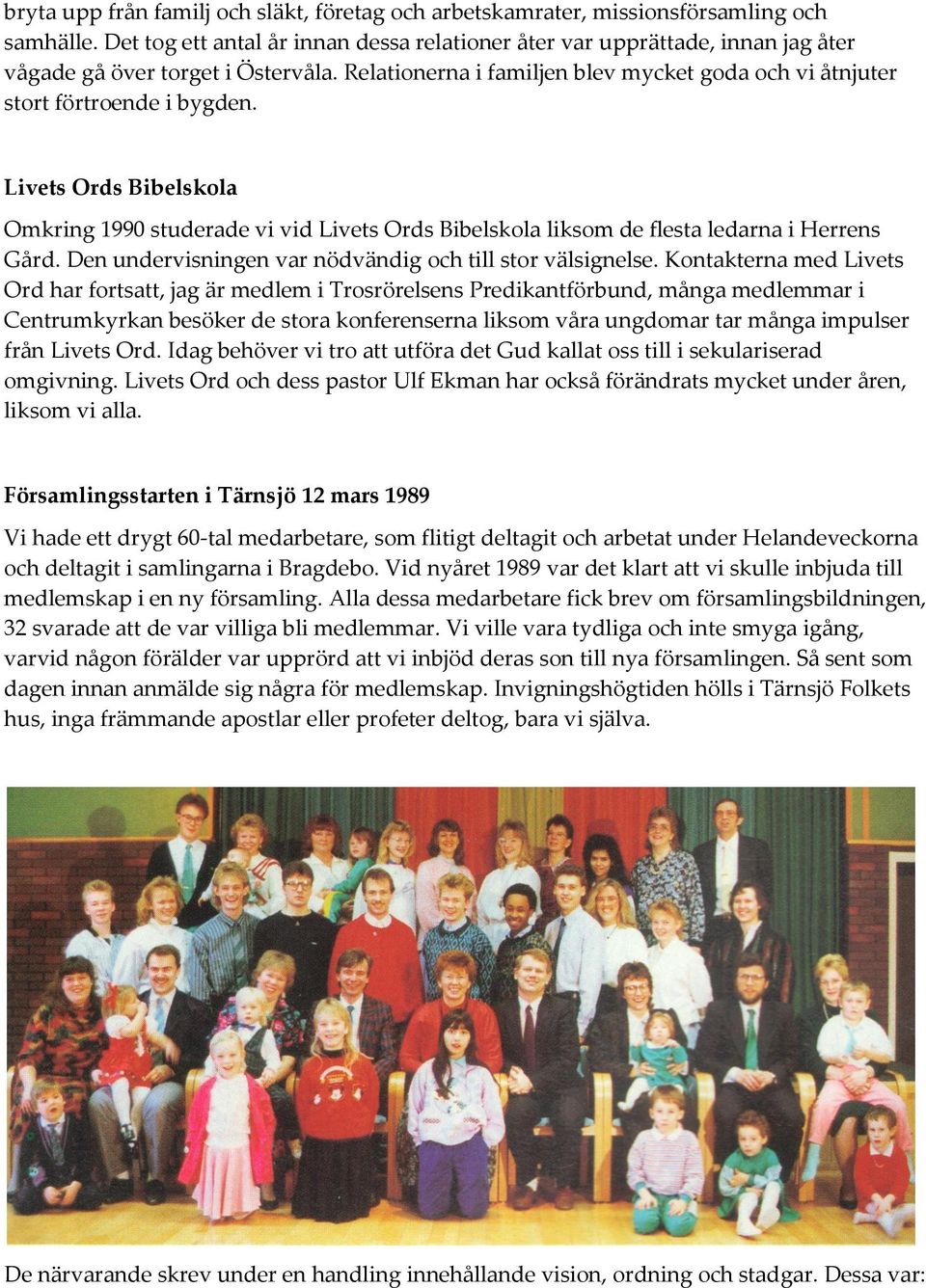 bryta upp från familj och släkt, företag och arbetskamrater, missionsförsamling och samhälle. Det tog ett antal år innan dessa relationer åter var upprättade, innan jag åter vågade gå över torget i Östervåla. Relationerna i familjen blev mycket goda och vi åtnjuter stort förtroende i bygden.

Livets Ords Bibelskola

Omkring 1990 studerade vi vid Livets Ords Bibelskola liksom de flesta ledarna i Herrens Gård. Den undervisningen var nödvändig och till stor välsignelse. Kontakterna med Livets Ord har fortsatt, jag är medlem i Trosrörelsens Predikantförbund, många medlemmar i Centrumkyrkan besöker de stora konferenserna liksom våra ungdomar tar många impulser från Livets Ord. Idag behöver vi tro att utföra det Gud kallat oss till i sekulariserad omgivning. Livets Ord och dess pastor Ulf Ekman har också förändrats mycket under åren, liksom vi alla.

Församlingsstarten i Tärnsjö 12 mars 1989

Vi hade ett drygt 60-tal medarbetare, som flitigt deltagit och arbetat under Helandeveckorna och deltagit i samlingarna i Bragdebo. Vid nyåret 1989 var det klart att vi skulle inbjuda till medlemskap i en ny församling. Alla dessa medarbetare fick brev om församlingsbildningen, 32 svarade att de var villiga bli medlemmar. Vi ville vara tydliga och inte smyga igång, varvid någon förälder var upprörd att vi inbjöd deras son till nya församlingen. Så sent som dagen innan anmälde sig några för medlemskap. Invigningshögtiden hölls i Tärnsjö Folkets hus, inga främmande apostlar eller profeter deltog, bara vi själva.

De närvarande skrev under en handling innehållande vision, ordning och stadgar. Dessa var: